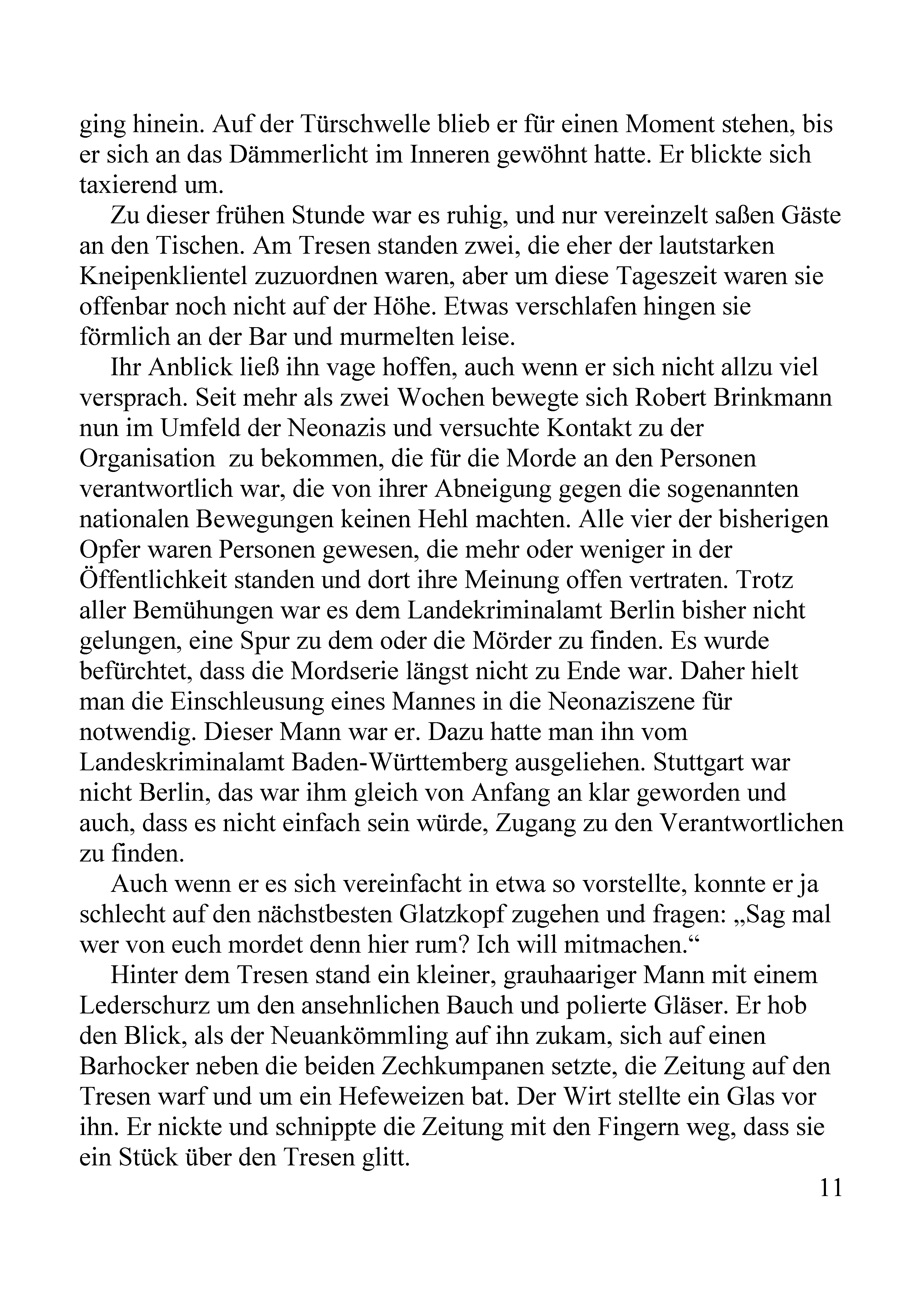 ging hinein. Auf der Türschwelle blieb er für einen Moment stehen, bis er sich an das Dämmerlicht im Inneren gewöhnt hatte. Er blickte sich taxierend um.

Zu dieser frühen Stunde war es ruhig, und nur vereinzelt saßen Gäste an den Tischen. Am Tresen standen zwei, die eher der lautstarken Kneipenklientel zuzuordnen waren, aber um diese Tageszeit waren sie offenbar noch nicht auf der Höhe. Etwas verschlafen hingen sie förmlich an der Bar und murmelten leise.

Ihr Anblick ließ ihn vage hoffen, auch wenn er sich nicht allzu viel versprach. Seit mehr als zwei Wochen bewegte sich Robert Brinkmann nun im Umfeld der Neonazis und versuchte Kontakt zu der Organisation zu bekommen, die für die Morde an den Personen verantwortlich war, die von ihrer Abneigung gegen die sogenannten nationalen Bewegungen keinen Hehl machten. Alle vier der bisherigen Opfer waren Personen gewesen, die mehr oder weniger in der Öffentlichkeit standen und dort ihre Meinung offen vertraten. Trotz aller Bemühungen war es dem Landekriminalamt Berlin bisher nicht gelungen, eine Spur zu dem oder die Mörder zu finden. Es wurde befürchtet, dass die Mordserie längst nicht zu Ende war. Daher hielt man die Einschleusung eines Mannes in die Neonaziszene für notwendig. Dieser Mann war er. Dazu hatte man ihn vom Landeskriminalamt Baden-Württemberg ausgeliehen. Stuttgart war nicht Berlin, das war ihm gleich von Anfang an klar geworden und auch, dass es nicht einfach sein würde, Zugang zu den Verantwortlichen zu finden.

Auch wenn er es sich vereinfacht in etwa so vorstellte, konnte er ja schlecht auf den nächstbesten Glatzkopf zugehen und fragen: „Sag mal wer von euch mordet denn hier rum? Ich will mitmachen.“

Hinter dem Tresen stand ein kleiner, grauhaariger Mann mit einem Lederschurz um den ansehnlichen Bauch und polierte Gläser. Er hob den Blick, als der Neuankömmling auf ihn zukam, sich auf einen Barhocker neben die beiden Zechkumpanen setzte, die Zeitung auf den Tresen warf und um ein Hefeweizen bat. Der Wirt stellte ein Glas vor ihn. Er nickte und schnippte die Zeitung mit den Fingern weg, dass sie ein Stück über den Tresen glitt.

11